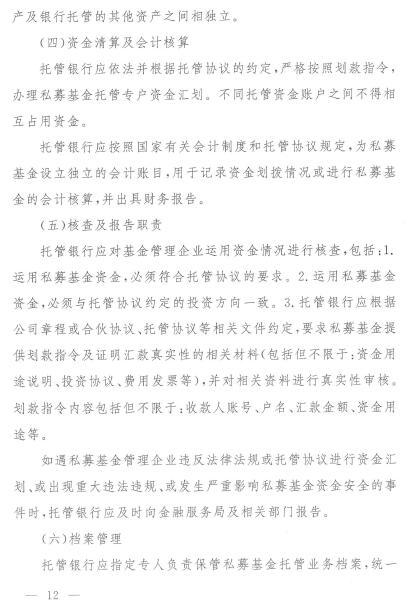 产及银行托管的其他资产之间相独立。

（四）资金清算及会计核算

托管银行应依法并根据托管协议的约定，严格按照划款指令，办理私募基金托管专户资金汇划。不同托管资金账户之间不得相互占用资金。

托管银行应按照国家有关会计制度和托管协议规定，为私募基金设立独立的会计账目，用于记录资金划拨情况或进行私募基金的会计核算，并出具财务报告。

（五）核查及报告职责

托管银行应对基金管理企业运用资金情况进行核查，包括：1.运用私募基金资金，必须符合托管协议的要求。2.运用私募基金资金，必须与托管协议约定的投资方向一致。3.托管银行应根据公司章程或合伙协议、托管协议等相关文件约定，要求私募基金提供划款指令及证明汇款真实性的相关材料（包括但不限于：资金用途说明、投资协议、费用发票等），并对相关资料进行真实性审核。划款指令内容包括但不限于：收款人账号、户名、汇款金额、资金用途等。

如遇私募基金管理企业违反法律法规或托管协议进行资金汇划、或出现重大违法违规、或发生严重影响私募基金资金安全的事件时，托管银行应及时向金融服务局及相关部门报告。

（六）档案管理

托管银行应指定专人负责保管私募基金托管业务档案，统一

— 12 —